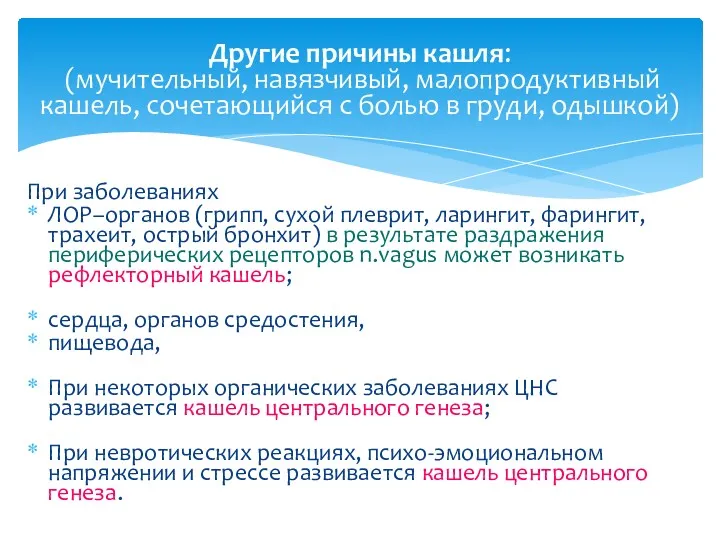 Другие причины кашля:
(мучительный, навязчивый, малопродуктивный кашель, сочетающийся с болью в груди, одышкой)

При заболеваниях
* ЛОР–органов (грипп, сухой плеврит, ларингит, фарингит, трахеит, острый бронхит) в результате раздражения периферических рецепторов n.vagus может возникать рефлекторный кашель;

* сердца, органов средостения,
* пищевода,

* При некоторых органических заболеваниях ЦНС развивается кашель центрального генеза;

* При невротических реакциях, психо-эмоциональном напряжении и стрессе развивается кашель центрального генеза.